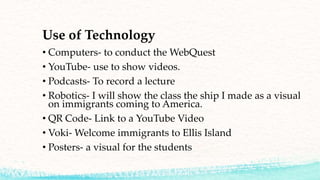 Use of Technology

• Computers- to conduct the WebQuest
• YouTube- use to show videos.
• Podcasts- To record a lecture
• Robotics- I will show the class the ship I made as a visual on immigrants coming to America.
• QR Code- Link to a YouTube Video
• Voki- Welcome immigrants to Ellis Island
• Posters- a visual for the students